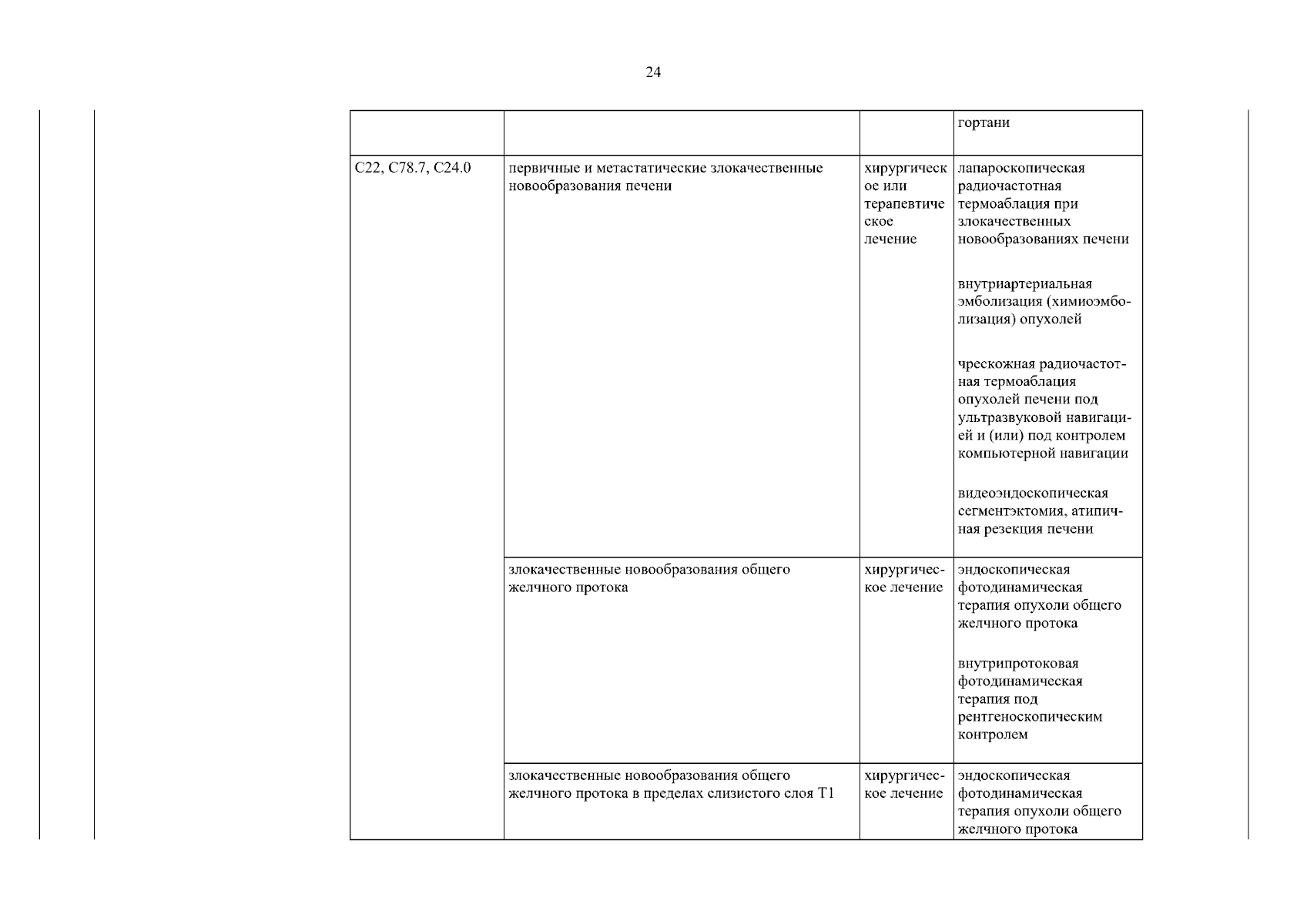 24

| | | | |
|---|---|---|---|
| | | | гортани |
| C22, C78.7, C24.0 | первичные и метастатические злокачественные новообразования печени | хирургическое или терапевтическое лечение | лапароскопическая радиочастотная термоаблация при злокачественных новообразованиях печени<br><br>внутриартериальная эмболизация (химиоэмболизация) опухолей<br><br>чрескожная радиочастотная термоаблация опухолей печени под ультразвуковой навигацией и (или) под контролем компьютерной навигации<br><br>видеоэндоскопическая сегментэктомия, атипичная резекция печени |
| | злокачественные новообразования общего желчного протока | хирургическое лечение | эндоскопическая фотодинамическая терапия опухоли общего желчного протока<br><br>внутрипротоковая фотодинамическая терапия под рентгеноскопическим контролем |
| | злокачественные новообразования общего желчного протока в пределах слизистого слоя T1 | хирургическое лечение | эндоскопическая фотодинамическая терапия опухоли общего желчного протока |